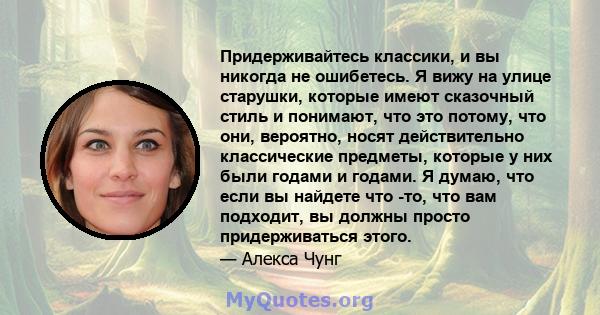 Придерживайтесь классики, и вы никогда не ошибетесь. Я вижу на улице старушки, которые имеют сказочный стиль и понимают, что это потому, что они, вероятно, носят действительно классические предметы, которые у них были годами и годами. Я думаю, что если вы найдете что -то, что вам подходит, вы должны просто придерживаться этого.
— Алекса Чунг

MyQuotes.org